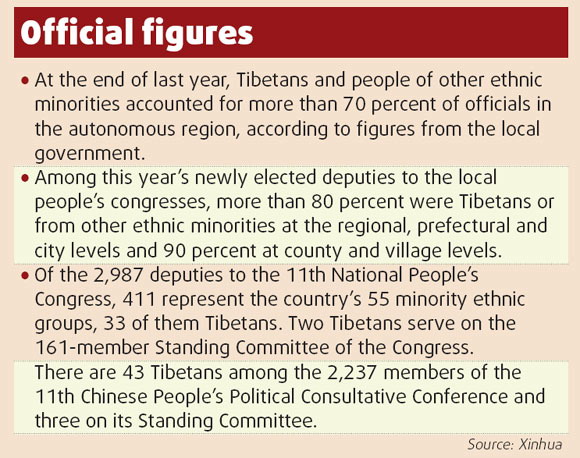 Official figures

• At the end of last year, Tibetans and people of other ethnic minorities accounted for more than 70 percent of officials in the autonomous region, according to figures from the local government.

• Among this year's newly elected deputies to the local people's congresses, more than 80 percent were Tibetans or from other ethnic minorities at the regional, prefectural and city levels and 90 percent at county and village levels.

• Of the 2,987 deputies to the 11th National People's Congress, 411 represent the country's 55 minority ethnic groups, 33 of them Tibetans. Two Tibetans serve on the 161-member Standing Committee of the Congress.

There are 43 Tibetans among the 2,237 members of the 11th Chinese People's Political Consultative Conference and three on its Standing Committee.

Source: Xinhua